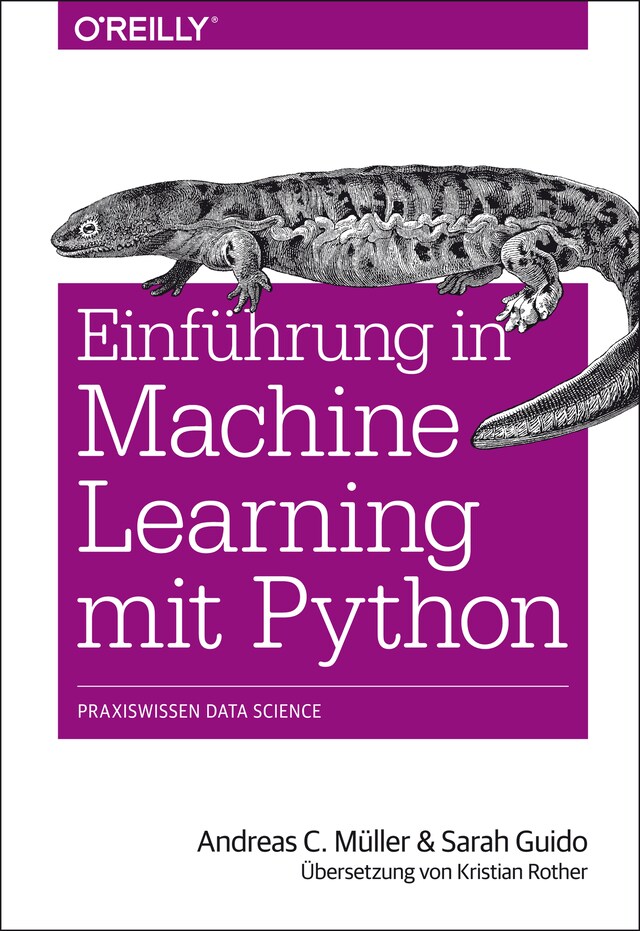 O'REILLY®

Einführung in Machine Learning mit Python

PRAXISWISSEN DATA SCIENCE

Andreas C. Müller & Sarah Guido
Übersetzung von Kristian Rother